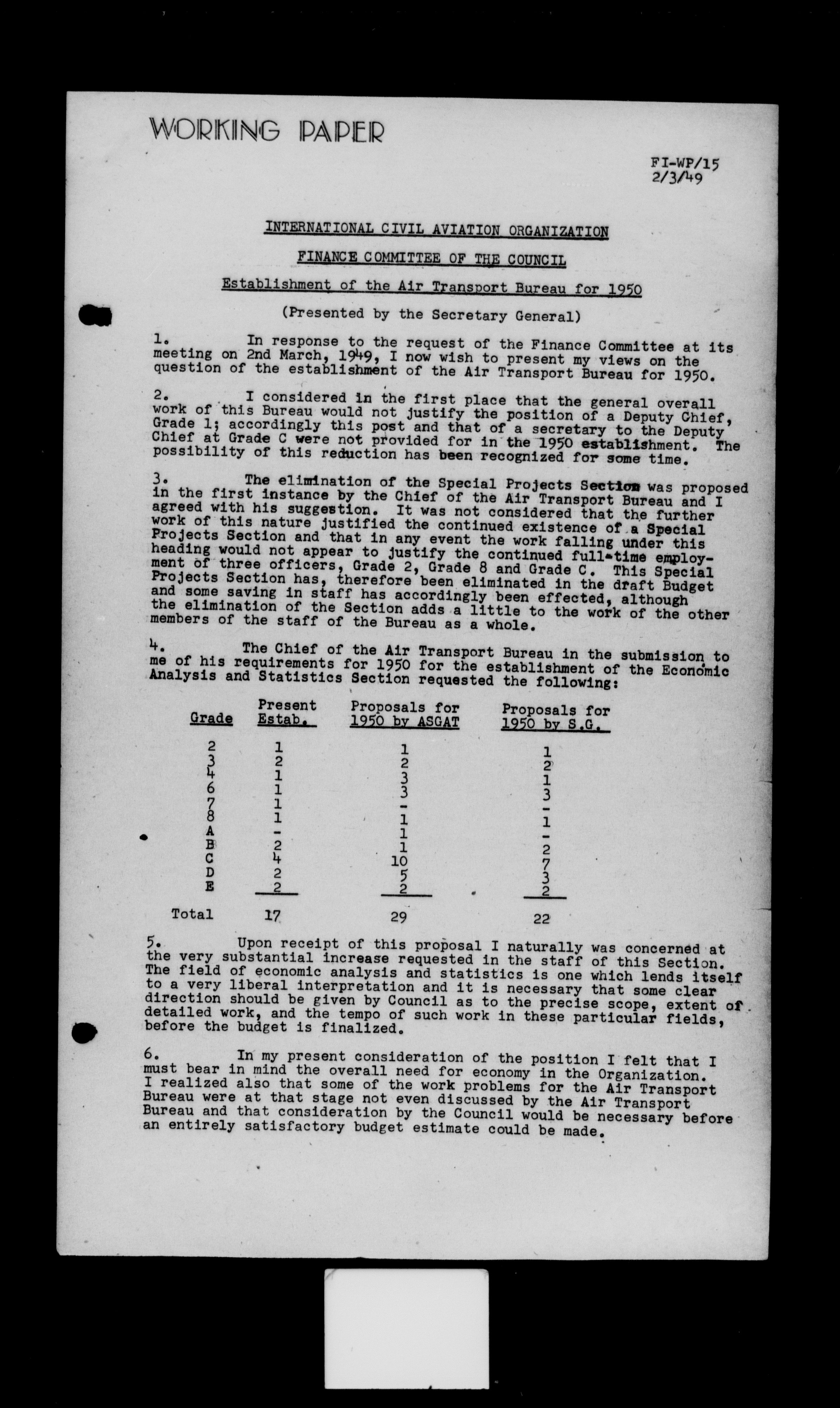 WORKING PAPER

FI-WP/15
2/3/49

INTERNATIONAL CIVIL AVIATION ORGANIZATION

FINANCE COMMITTEE OF THE COUNCIL

Establishment of the Air Transport Bureau for 1950

(Presented by the Secretary General)

1. In response to the request of the Finance Committee at its meeting on 2nd March, 1949, I now wish to present my views on the question of the establishment of the Air Transport Bureau for 1950.

2. I considered in the first place that the general overall work of this Bureau would not justify the position of a Deputy Chief, Grade 1; accordingly this post and that of a secretary to the Deputy Chief at Grade C were not provided for in the 1950 establishment. The possibility of this reduction has been recognized for some time.

3. The elimination of the Special Projects Section was proposed in the first instance by the Chief of the Air Transport Bureau and I agreed with his suggestion. It was not considered that the further work of this nature justified the continued existence of a Special Projects Section and that in any event the work falling under this heading would not appear to justify the continued full-time employment of three officers, Grade 2, Grade 8 and Grade C. This Special Projects Section has, therefore been eliminated in the draft Budget and some saving in staff has accordingly been effected, although the elimination of the Section adds a little to the work of the other members of the staff of the Bureau as a whole.

4. The Chief of the Air Transport Bureau in the submission to me of his requirements for 1950 for the establishment of the Economic Analysis and Statistics Section requested the following:

| Grade | Present Estab. | Proposals for 1950 by ASGAT | Proposals for 1950 by S.G. |
|---|---|---|---|
| 2 | 1 | 1 | 1 |
| 3 | 2 | 2 | 2 |
| 4 | 1 | 3 | 1 |
| 6 | 1 | 3 | 3 |
| 7 | 1 | - | - |
| 8 | 1 | 1 | 1 |
| A | - | 1 | - |
| B | 2 | 1 | 2 |
| C | 4 | 10 | 7 |
| D | 2 | 5 | 3 |
| E | 2 | 2 | 2 |
| Total | 17 | 29 | 22 |

5. Upon receipt of this proposal I naturally was concerned at the very substantial increase requested in the staff of this Section. The field of economic analysis and statistics is one which lends itself to a very liberal interpretation and it is necessary that some clear direction should be given by Council as to the precise scope, extent of detailed work, and the tempo of such work in these particular fields, before the budget is finalized.

6. In my present consideration of the position I felt that I must bear in mind the overall need for economy in the Organization. I realized also that some of the work problems for the Air Transport Bureau were at that stage not even discussed by the Air Transport Bureau and that consideration by the Council would be necessary before an entirely satisfactory budget estimate could be made.